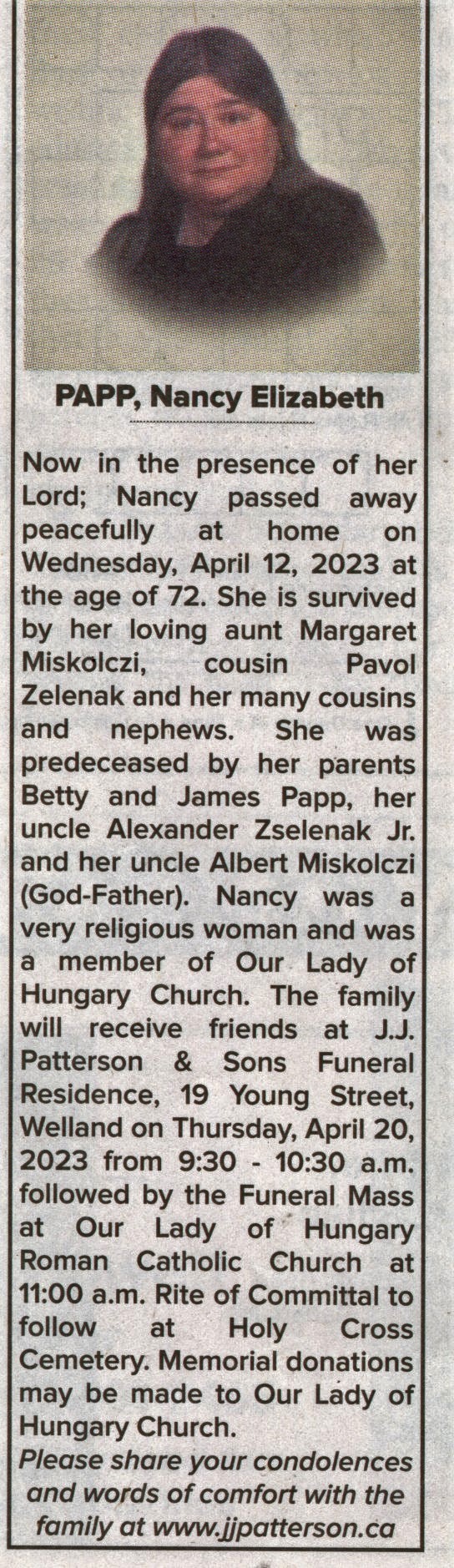 PAPP, Nancy Elizabeth

Now in the presence of her Lord; Nancy passed away peacefully at home on Wednesday, April 12, 2023 at the age of 72. She is survived by her loving aunt Margaret Miskolczi, cousin Pavol Zelenak and her many cousins and nephews. She was predeceased by her parents Betty and James Papp, her uncle Alexander Zselenak Jr. and her uncle Albert Miskolczi (God-Father). Nancy was a very religious woman and was a member of Our Lady of Hungary Church. The family will receive friends at J.J. Patterson & Sons Funeral Residence, 19 Young Street, Welland on Thursday, April 20, 2023 from 9:30 - 10:30 a.m. followed by the Funeral Mass at Our Lady of Hungary Roman Catholic Church at 11:00 a.m. Rite of Committal to follow at Holy Cross Cemetery. Memorial donations may be made to Our Lady of Hungary Church.

Please share your condolences and words of comfort with the family at www.jjpatterson.ca